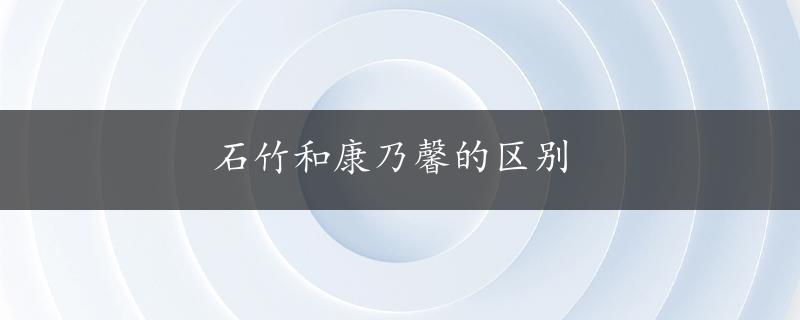 石竹和康乃馨的区别